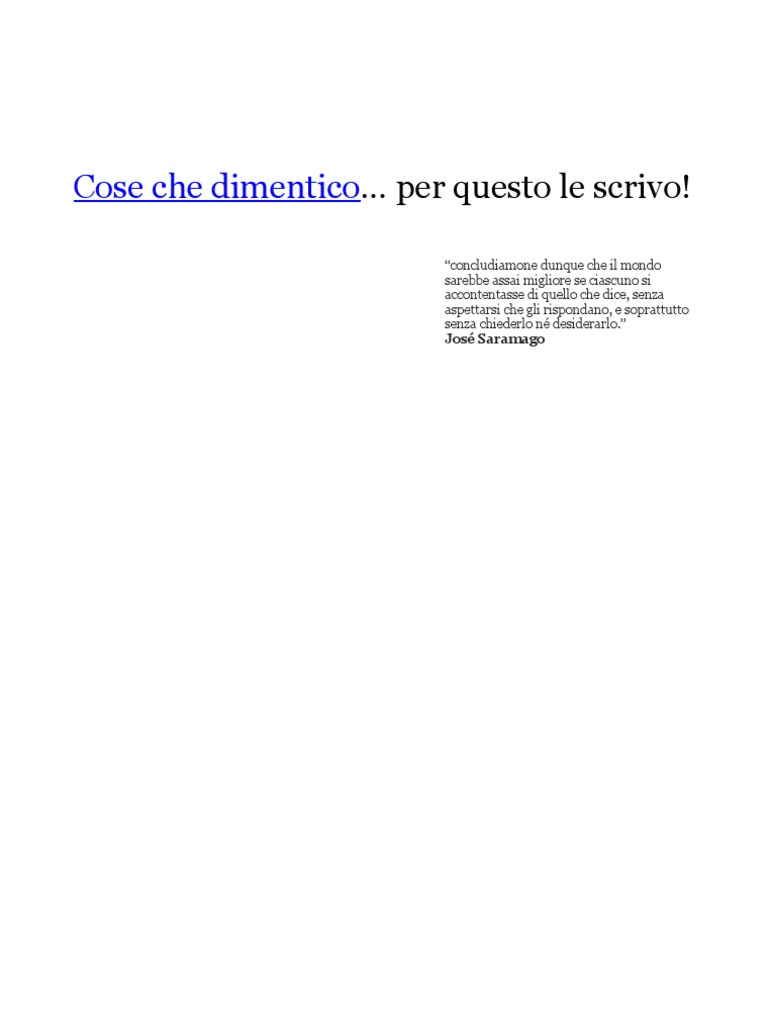 Cose che dimentico... per questo le scrivo!

“concludiamone dunque che il mondo sarebbe assai migliore se ciascuno si accontentasse di quello che dice, senza aspettarsi che gli rispondano, e soprattutto senza chiederlo né desiderarlo.”
José Saramago